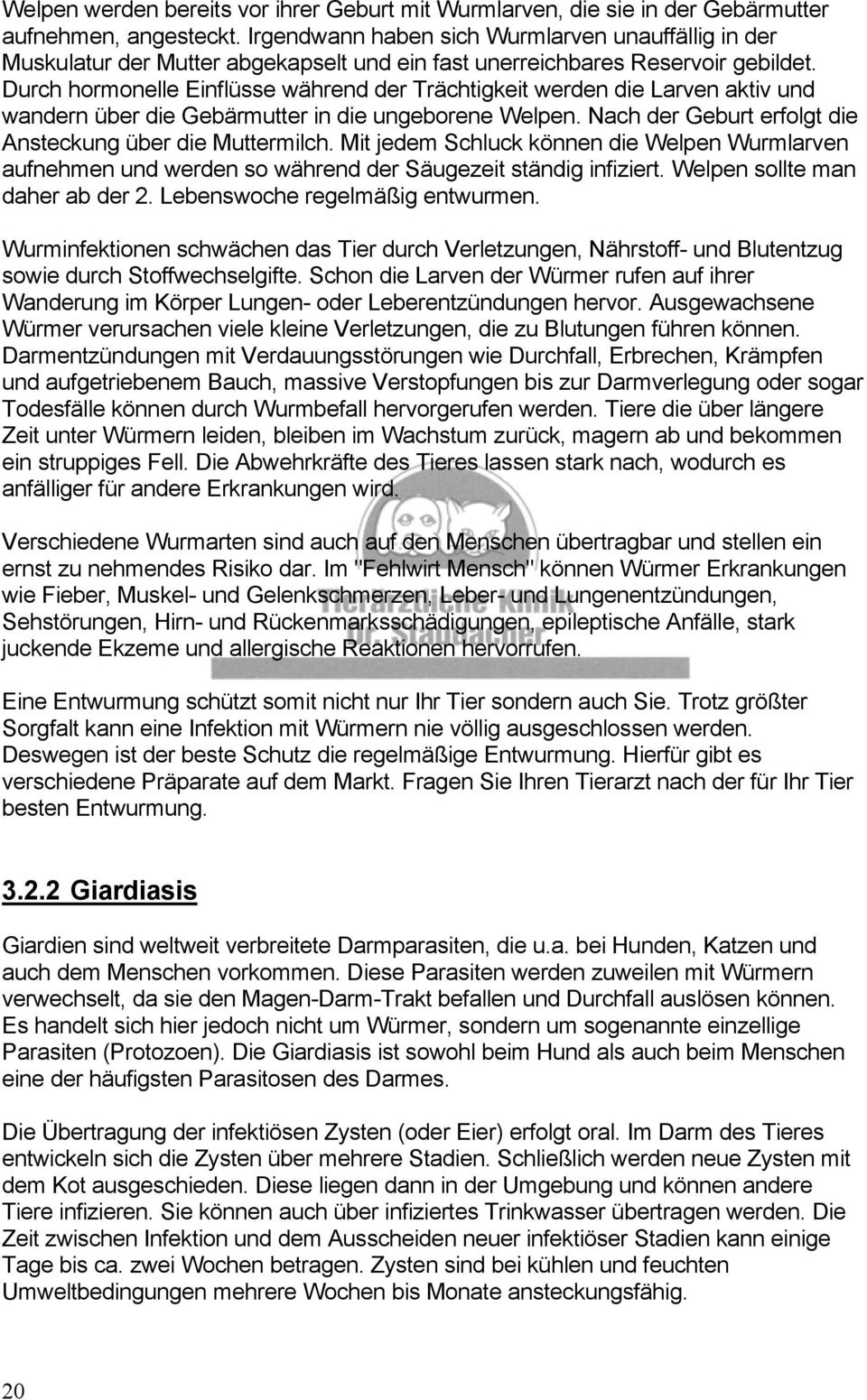 Welpen werden bereits vor ihrer Geburt mit Wurmlarven, die sie in der Gebärmutter aufnehmen, angesteckt. Irgendwann haben sich Wurmlarven unauffällig in der Muskulatur der Mutter abgekapselt und ein fast unerreichbares Reservoir gebildet. Durch hormonelle Einflüsse während der Trächtigkeit werden die Larven aktiv und wandern über die Gebärmutter in die ungeborene Welpen. Nach der Geburt erfolgt die Ansteckung über die Muttermilch. Mit jedem Schluck können die Welpen Wurmlarven aufnehmen und werden so während der Säugezeit ständig infiziert. Welpen sollte man daher ab der 2. Lebenswoche regelmäßig entwurmen.

Wurminfektionen schwächen das Tier durch Verletzungen, Nährstoff- und Blutentzug sowie durch Stoffwechselgifte. Schon die Larven der Würmer rufen auf ihrer Wanderung im Körper Lungen- oder Leberentzündungen hervor. Ausgewachsene Würmer verursachen viele kleine Verletzungen, die zu Blutungen führen können. Darmentzündungen mit Verdauungsstörungen wie Durchfall, Erbrechen, Krämpfen und aufgetriebenem Bauch, massive Verstopfungen bis zur Darmverlegung oder sogar Todesfälle können durch Wurmbefall hervorgerufen werden. Tiere die über längere Zeit unter Würmern leiden, bleiben im Wachstum zurück, magern ab und bekommen ein struppiges Fell. Die Abwehrkräfte des Tieres lassen stark nach, wodurch es anfälliger für andere Erkrankungen wird.

Verschiedene Wurmarten sind auch auf den Menschen übertragbar und stellen ein ernst zu nehmendes Risiko dar. Im "Fehlwirt Mensch" können Würmer Erkrankungen wie Fieber, Muskel- und Gelenkschmerzen, Leber- und Lungenentzündungen, Sehstörungen, Hirn- und Rückenmarksschädigungen, epileptische Anfälle, stark juckende Ekzeme und allergische Reaktionen hervorrufen.

Tierärztliche Klinik Dr. Staudacher

Eine Entwurmung schützt somit nicht nur Ihr Tier sondern auch Sie. Trotz größter Sorgfalt kann eine Infektion mit Würmern nie völlig ausgeschlossen werden. Deswegen ist der beste Schutz die regelmäßige Entwurmung. Hierfür gibt es verschiedene Präparate auf dem Markt. Fragen Sie Ihren Tierarzt nach der für Ihr Tier besten Entwurmung.

3.2.2 Giardiasis

Giardien sind weltweit verbreitete Darmparasiten, die u.a. bei Hunden, Katzen und auch dem Menschen vorkommen. Diese Parasiten werden zuweilen mit Würmern verwechselt, da sie den Magen-Darm-Trakt befallen und Durchfall auslösen können. Es handelt sich hier jedoch nicht um Würmer, sondern um sogenannte einzellige Parasiten (Protozoen). Die Giardiasis ist sowohl beim Hund als auch beim Menschen eine der häufigsten Parasitosen des Darmes.

Die Übertragung der infektiösen Zysten (oder Eier) erfolgt oral. Im Darm des Tieres entwickeln sich die Zysten über mehrere Stadien. Schließlich werden neue Zysten mit dem Kot ausgeschieden. Diese liegen dann in der Umgebung und können andere Tiere infizieren. Sie können auch über infiziertes Trinkwasser übertragen werden. Die Zeit zwischen Infektion und dem Ausscheiden neuer infektiöser Stadien kann einige Tage bis ca. zwei Wochen betragen. Zysten sind bei kühlen und feuchten Umweltbedingungen mehrere Wochen bis Monate ansteckungsfähig.

20